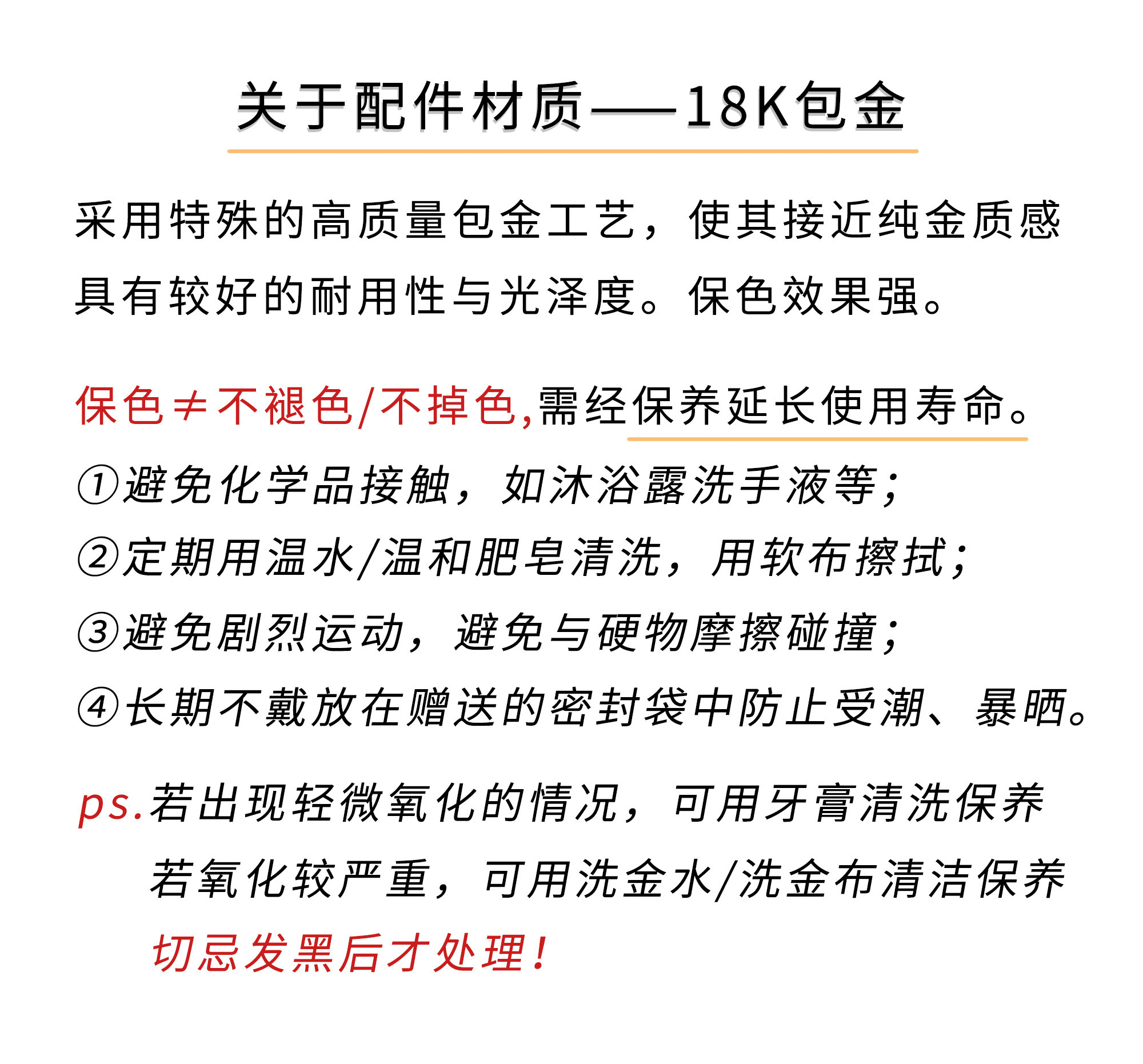 关于配件材质——18K包金

采用特殊的高质量包金工艺，使其接近纯金质感具有较好的耐用性与光泽度。保色效果强。

保色≠不褪色/不掉色，需经保养延长使用寿命。

①避免化学品接触，如沐浴露洗手液等；

②定期用温水/温和肥皂清洗，用软布擦拭；

③避免剧烈运动，避免与硬物摩擦碰撞；

④长期不戴放在赠送的密封袋中防止受潮、暴晒。

ps.若出现轻微氧化的情况，可用牙膏清洗保养

若氧化较严重，可用洗金水/洗金布清洁保养

切忌发黑后才处理！